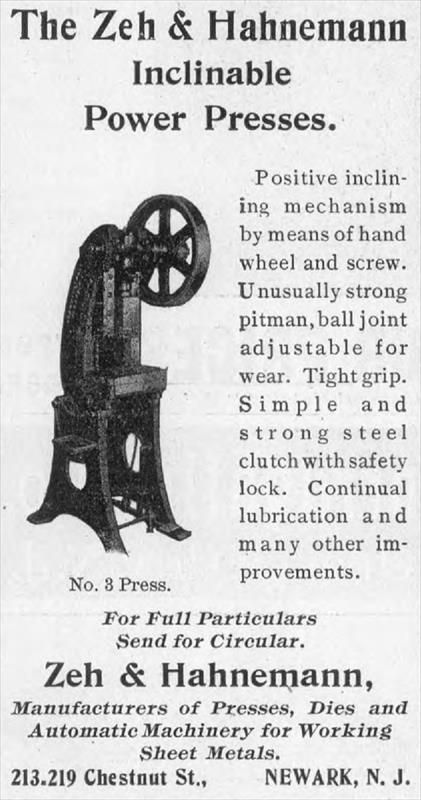 The Zeh & Hahnemann
Inclinable
Power Presses.

Positive inclining mechanism by means of hand wheel and screw. Unusually strong pitman, ball joint adjustable for wear. Tight grip. Simple and strong steel clutch with safety lock. Continual lubrication and many other improvements.

No. 3 Press.

For Full Particulars
Send for Circular.

Zeh & Hahnemann,

Manufacturers of Presses, Dies and Automatic Machinery for Working Sheet Metals.

213.219 Chestnut St.,    NEWARK, N. J.